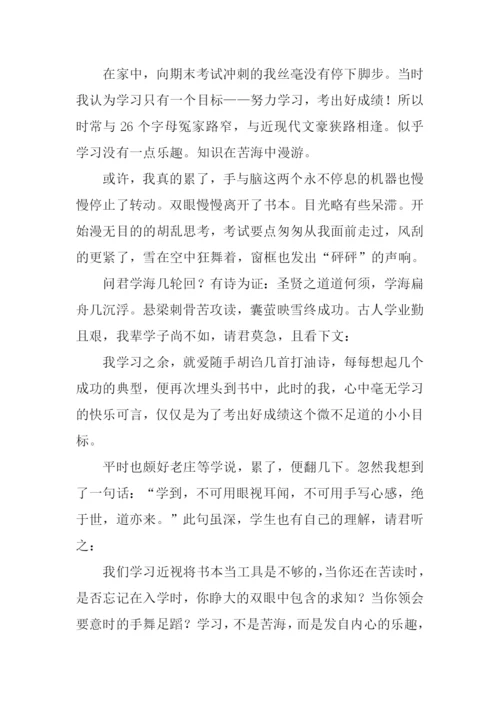 在家中，向期末考试冲刺的我丝毫没有停下脚步。当时我认为学习只有一个目标——努力学习，考出好成绩！所以时常与 26 个字母冤家路窄，与近现代文豪狭路相逢。似乎学习没有一点乐趣。知识在苦海中漫游。

或许，我真的累了，手与脑这两个永不停息的机器也慢慢停止了转动。双眼慢慢离开了书本。目光略有些呆滞。开始漫无目的的胡乱思考，考试要点匆匆从我面前走过，风刮的更紧了，雪在空中狂舞着，窗框也发出“砰砰”的声响。

问君学海几轮回？有诗为证：圣贤之道道何须，学海扁舟几沉浮。悬梁刺骨苦攻读，囊萤映雪终成功。古人学业勤且艰，我辈学子尚不如，请君莫急，且看下文：

我学习之余，就爱随手胡诌几首打油诗，每每想起几个成功的典型，便再次埋头到书中，此时的我，心中毫无学习的快乐可言，仅仅是为了考出好成绩这个微不足道的小小目标。

平时也颇好老庄等学说，累了，便翻几下。忽然我想到了一句话：“学到，不可用眼视耳闻，不可用手写心感，绝于世，道亦来。”此句虽深，学生也有自己的理解，请君听之：

我们学习近视将书本当工具是不够的，当你还在苦读时，是否忘记在入学时，你睁大的双眼中包含的求知？当你领会要意时的手舞足蹈？学习，不是苦海，而是发自内心的乐趣，